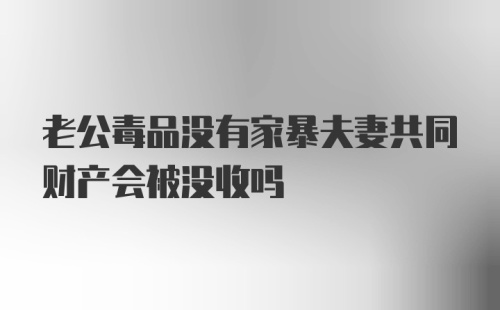 老公毒品没有家暴夫妻共同财产会被没收吗